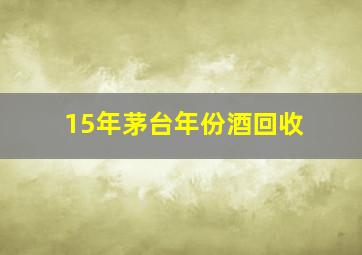 15年茅台年份酒回收